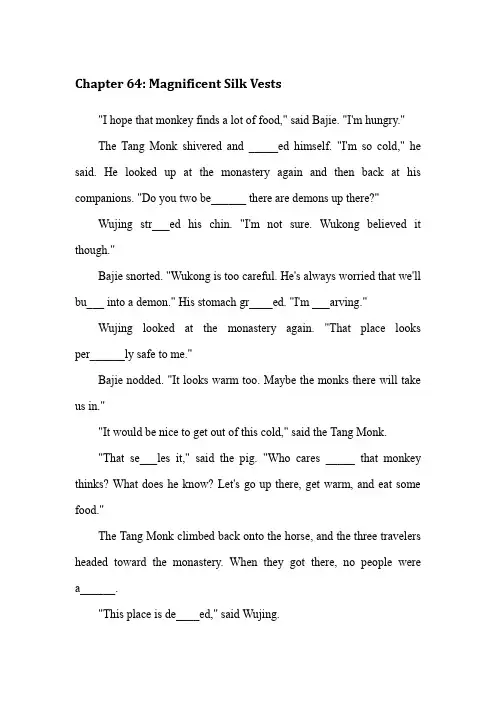 Chapter 64: Magnificent Silk Vests

"I hope that monkey finds a lot of food," said Bajie. "I'm hungry."

The Tang Monk shivered and _____ed himself. "I'm so cold," he said. He looked up at the monastery again and then back at his companions. "Do you two be______ there are demons up there?"

Wujing str___ed his chin. "I'm not sure. Wukong believed it though."

Bajie snorted. "Wukong is too careful. He's always worried that we'll bu___ into a demon." His stomach gr____ed. "I'm ___arving."

Wujing looked at the monastery again. "That place looks per______ly safe to me."

Bajie nodded. "It looks warm too. Maybe the monks there will take us in."

"It would be nice to get out of this cold," said the Tang Monk.

"That se___les it," said the pig. "Who cares _____ that monkey thinks? What does he know? Let's go up there, get warm, and eat some food."

The Tang Monk climbed back onto the horse, and the three travelers headed toward the monastery. When they got there, no people were a______.

"This place is de____ed," said Wujing.